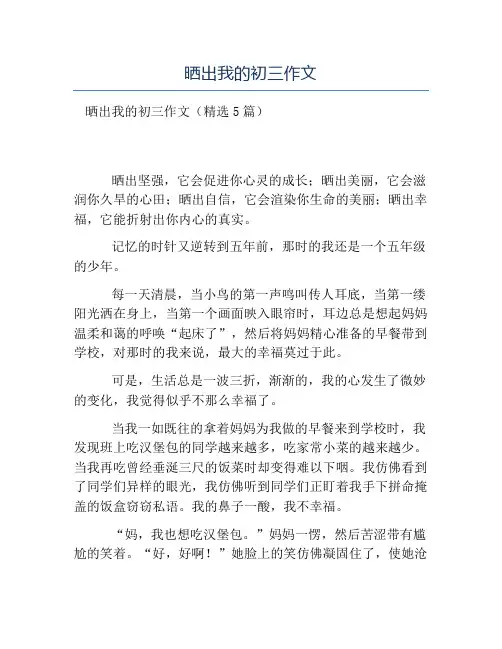 晒出我的初三作文

晒出我的初三作文（精选5篇）

晒出坚强，它会促进你心灵的成长；晒出美丽，它会滋润你久旱的心田；晒出自信，它会渲染你生命的美丽；晒出幸福，它能折射出你内心的真实。

记忆的时针又逆转到五年前，那时的我还是一个五年级的少年。

每一天清晨，当小鸟的第一声鸣叫传人耳底，当第一缕阳光洒在身上，当第一个画面映入眼帘时，耳边总是想起妈妈温柔和蔼的呼唤“起床了”，然后将妈妈精心准备的早餐带到学校，对那时的我来说，最大的幸福莫过于此。

可是，生活总是一波三折，渐渐的，我的心发生了微妙的变化，我觉得似乎不那么幸福了。

当我一如既往的拿着妈妈为我做的早餐来到学校时，我发现班上吃汉堡包的同学越来越多，吃家常小菜的越来越少。当我再吃曾经垂涎三尺的饭菜时却变得难以下咽。我仿佛看到了同学们异样的眼光，我仿佛听到同学们正盯着我手下拼命掩盖的饭盒窃窃私语。我的鼻子一酸，我不幸福。

“妈，我也想吃汉堡包。”妈妈一愣，然后苦涩带有尴尬的笑着。“好，好啊！”她脸上的笑仿佛凝固住了，使她沧